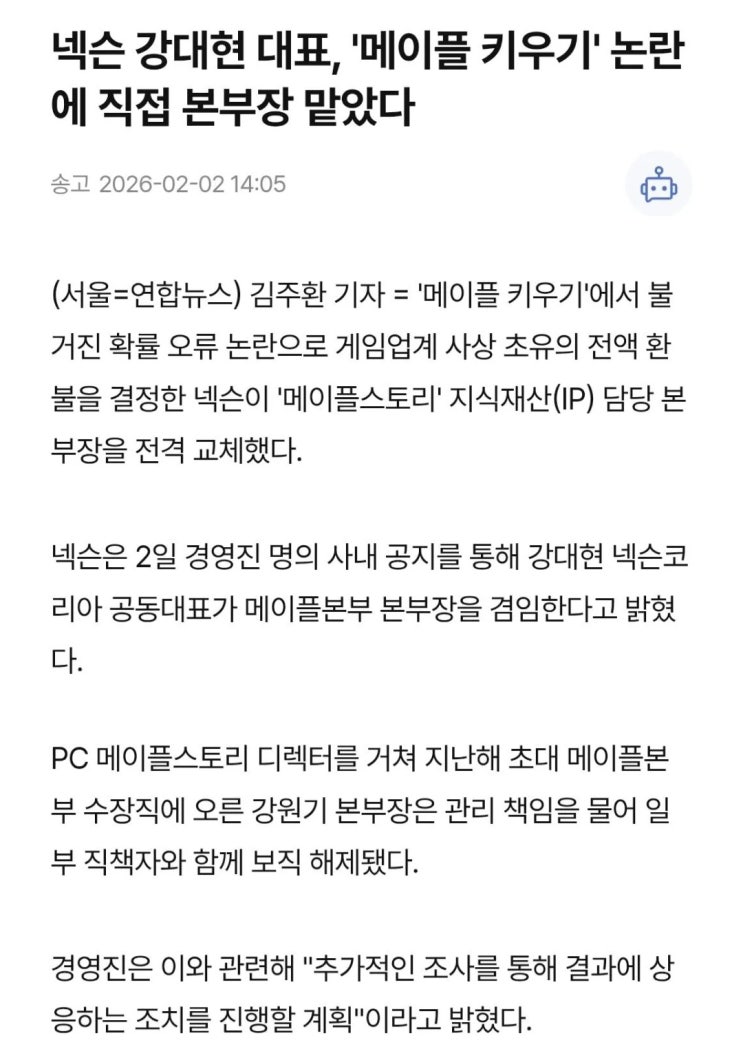 넥슨 강대현 대표, '메이플 키우기' 논란에 직접 본부장 맡았다

송고 2026-02-02 14:05

(서울=연합뉴스) 김주환 기자 = '메이플 키우기'에서 불거진 확률 오류 논란으로 게임업계 사상 초유의 전액 환불을 결정한 넥슨이 '메이플스토리' 지식재산(IP) 담당 본부장을 전격 교체했다.

넥슨은 2일 경영진 명의 사내 공지를 통해 강대현 넥슨코리아 공동대표가 메이플본부 본부장을 겸임한다고 밝혔다.

PC 메이플스토리 디렉터를 거쳐 지난해 초대 메이플본부 수장직에 오른 강원기 본부장은 관리 책임을 물어 일부 직책자와 함께 보직 해제됐다.

경영진은 이와 관련해 "추가적인 조사를 통해 결과에 상응하는 조치를 진행할 계획"이라고 밝혔다.